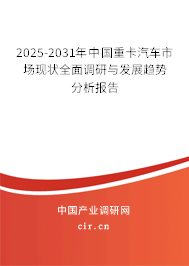 2025-2031年中国重卡汽车市场现状全面调研与发展趋势分析报告

中国产业调研网

cir.cn